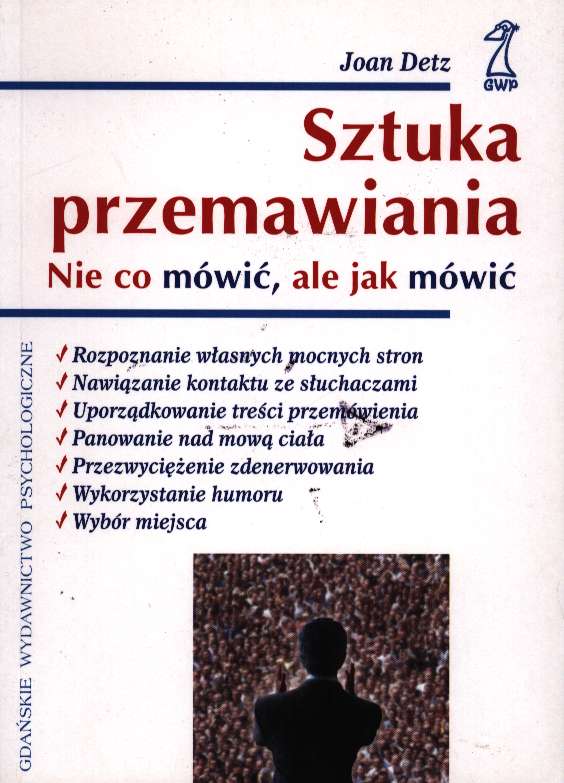 Joan Detz

GWP

Sztuka przemawiania

Nie co mówić, ale jak mówić

✓ Rozpoznanie własnych mocnych stron
✓ Nawiązanie kontaktu ze słuchaczami
✓ Uporządkowanie treści przemówienia
✓ Panowanie nad mową ciała
✓ Przezwyciężenie zdenerwowania
✓ Wykorzystanie humoru
✓ Wybór miejsca

GDAŃSKIE WYDAWNICTWO PSYCHOLOGICZNE